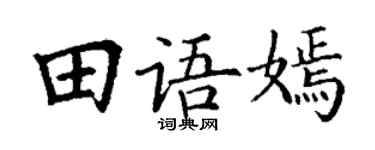 田语嫣
词典网